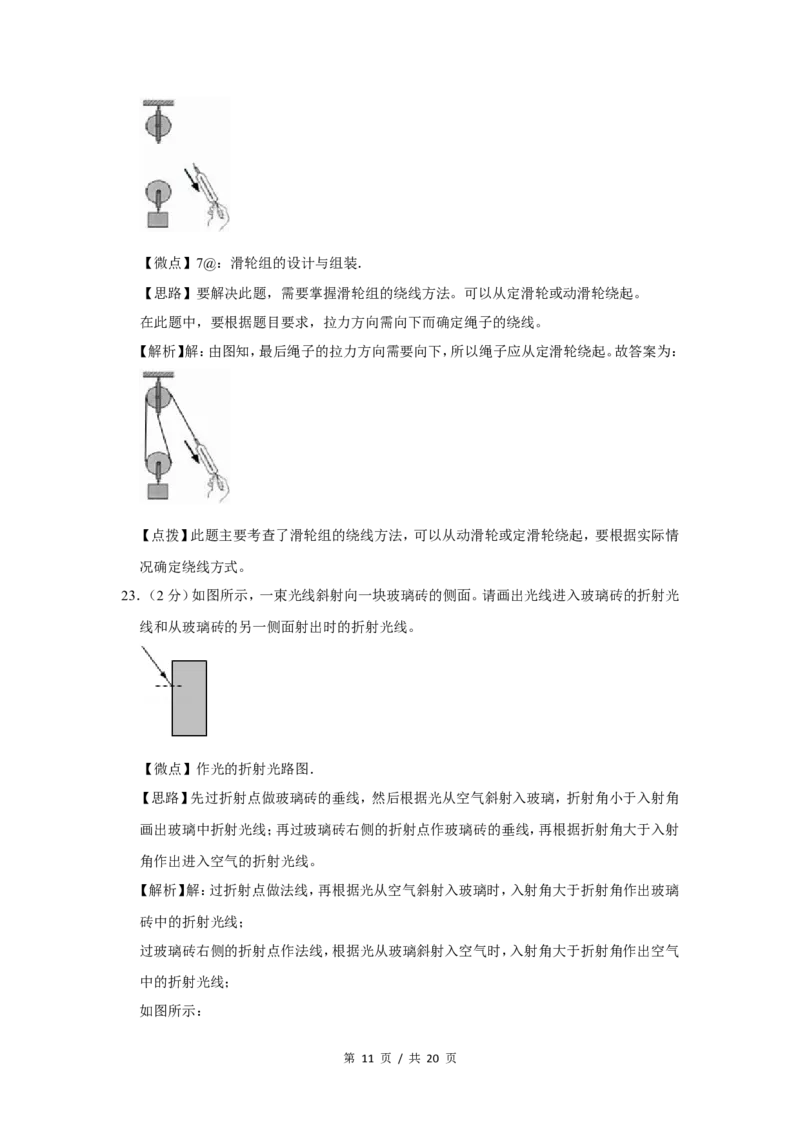 【微点】7@：滑轮组的设计与组装.

【思路】要解决此题，需要掌握滑轮组的绕线方法。可以从定滑轮或动滑轮绕起。

在此题中，要根据题目要求，拉力方向需向下而确定绳子的绕线。

【解析】解：由图知，最后绳子的拉力方向需要向下，所以绳子应从定滑轮绕起。故答案为：

【点拨】此题主要考查了滑轮组的绕线方法，可以从动滑轮或定滑轮绕起，要根据实际情况确定绕线方式。

23.（2 分）如图所示，一束光线斜射向一块玻璃砖的侧面。请画出光线进入玻璃砖的折射光线和从玻璃砖的另一侧面射出时的折射光线。

【微点】作光的折射光路图.

【思路】先过折射点做玻璃砖的垂线，然后根据光从空气斜射入玻璃，折射角小于入射角画出玻璃中折射光线；再过玻璃砖右侧的折射点作玻璃砖的垂线，再根据折射角大于入射角作出进入空气的折射光线。

【解析】解：过折射点做法线，再根据光从空气斜射入玻璃时，入射角大于折射角作出玻璃砖中的折射光线；

过玻璃砖右侧的折射点作法线，根据光从玻璃斜射入空气时，入射角大于折射角作出空气中的折射光线；

如图所示：

第 11 页 / 共 20 页